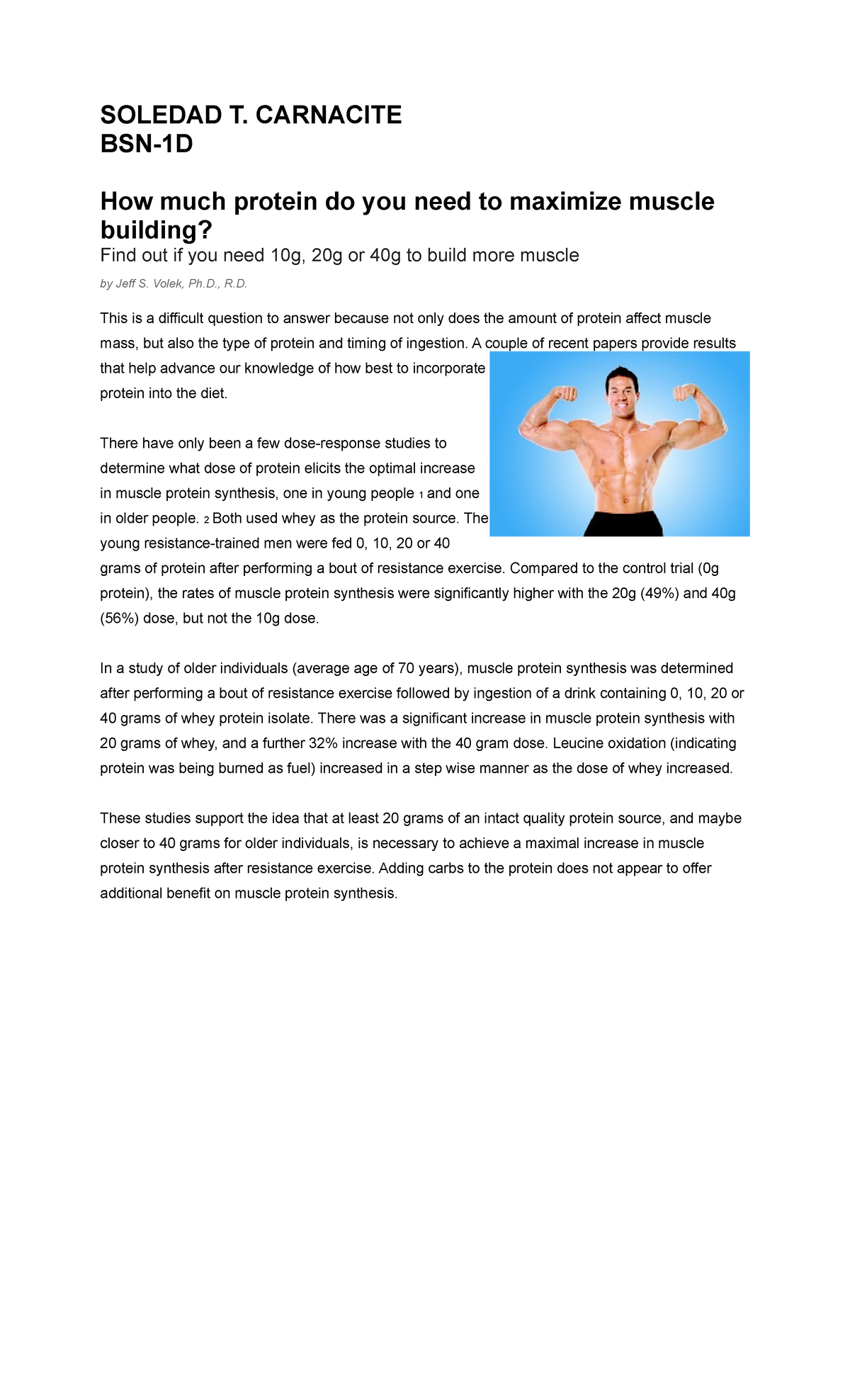 SOLEDAD T. CARNACITE
BSN-1D

How much protein do you need to maximize muscle building?

Find out if you need 10g, 20g or 40g to build more muscle

by Jeff S. Volek, Ph.D., R.D.

This is a difficult question to answer because not only does the amount of protein affect muscle mass, but also the type of protein and timing of ingestion. A couple of recent papers provide results that help advance our knowledge of how best to incorporate protein into the diet.

There have only been a few dose-response studies to determine what dose of protein elicits the optimal increase in muscle protein synthesis, one in young people 1 and one in older people. 2 Both used whey as the protein source. The young resistance-trained men were fed 0, 10, 20 or 40 grams of protein after performing a bout of resistance exercise. Compared to the control trial (0g protein), the rates of muscle protein synthesis were significantly higher with the 20g (49%) and 40g (56%) dose, but not the 10g dose.

In a study of older individuals (average age of 70 years), muscle protein synthesis was determined after performing a bout of resistance exercise followed by ingestion of a drink containing 0, 10, 20 or 40 grams of whey protein isolate. There was a significant increase in muscle protein synthesis with 20 grams of whey, and a further 32% increase with the 40 gram dose. Leucine oxidation (indicating protein was being burned as fuel) increased in a step wise manner as the dose of whey increased.

These studies support the idea that at least 20 grams of an intact quality protein source, and maybe closer to 40 grams for older individuals, is necessary to achieve a maximal increase in muscle protein synthesis after resistance exercise. Adding carbs to the protein does not appear to offer additional benefit on muscle protein synthesis.